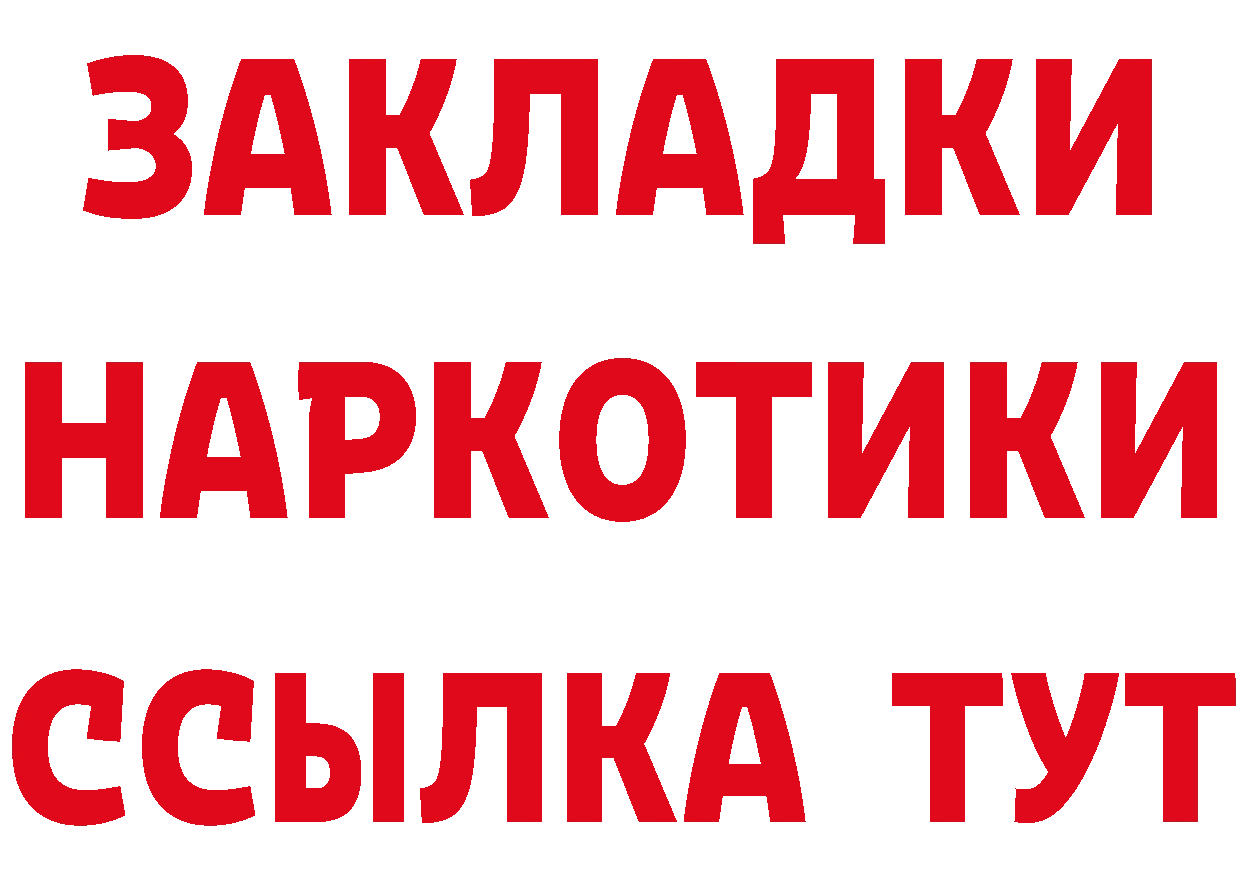 ЗАКЛАДКИ НАРКОТИКИ ССЫЛКА ТУТ